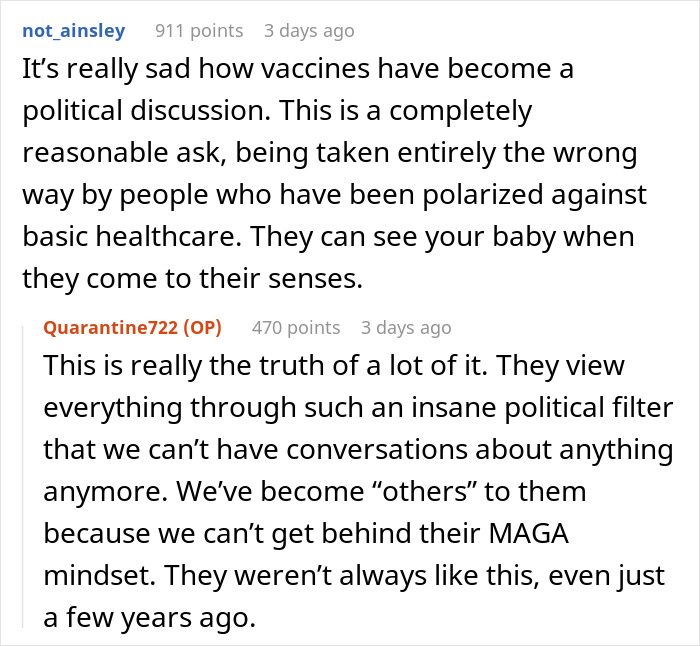 not_ainsley 911 points 3 days ago

It’s really sad how vaccines have become a political discussion. This is a completely reasonable ask, being taken entirely the wrong way by people who have been polarized against basic healthcare. They can see your baby when they come to their senses.

Quarantine722 (OP) 470 points 3 days ago

This is really the truth of a lot of it. They view everything through such an insane political filter that we can’t have conversations about anything anymore. We’ve become “others” to them because we can’t get behind their MAGA mindset. They weren’t always like this, even just a few years ago.